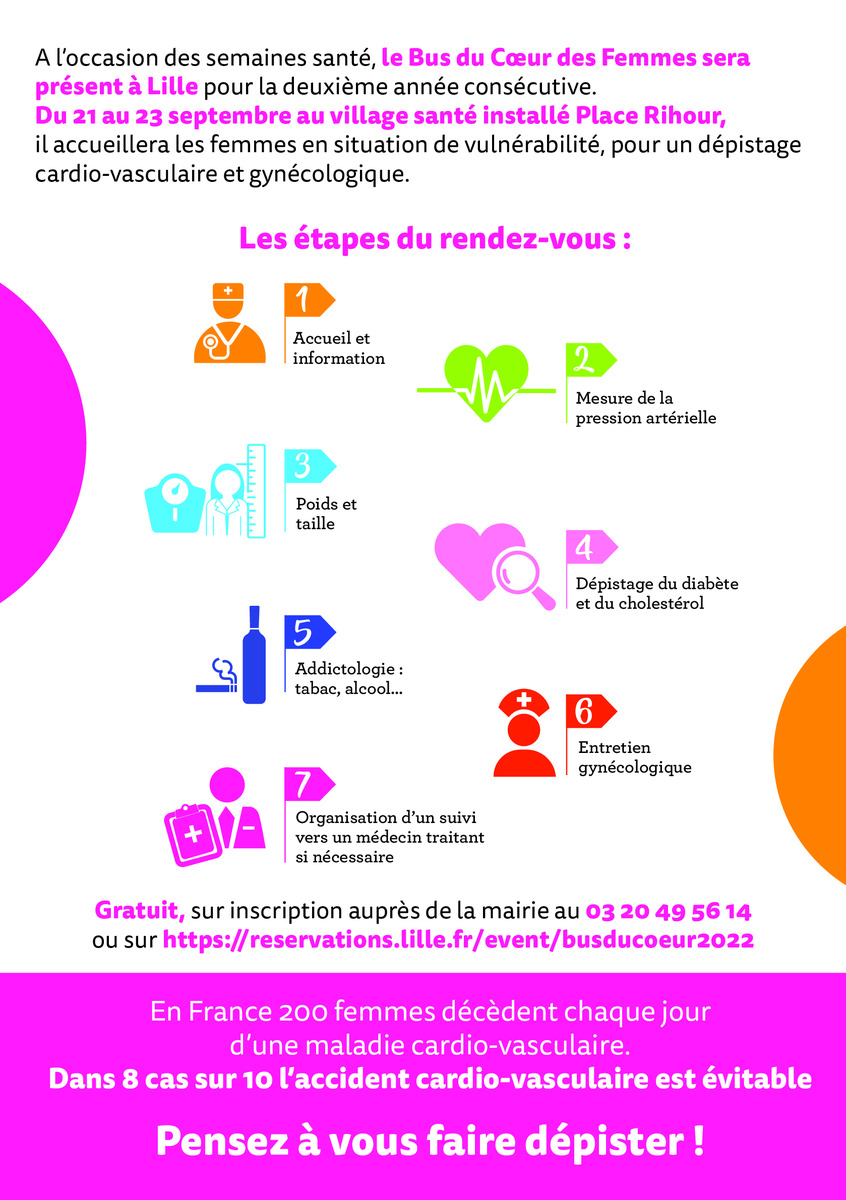 A l'occasion des semaines santé, le Bus du Cœur des Femmes sera présent à Lille pour la deuxième année consécutive.
Du 21 au 23 septembre au village santé installé Place Rihour, il accueillera les femmes en situation de vulnérabilité, pour un dépistage cardio-vasculaire et gynécologique.

Les étapes du rendez-vous :

1
Accueil et information

2
Mesure de la pression artérielle

3
Poids et taille

4
Dépistage du diabète et du cholestérol

5
Addictologie : tabac, alcool...

6
Entretien gynécologique

7
Organisation d'un suivi vers un médecin traitant si nécessaire

Gratuit, sur inscription auprès de la mairie au 03 20 49 56 14 ou sur https://reservations.lille.fr/event/busducoeur2022

En France 200 femmes décèdent chaque jour d'une maladie cardio-vasculaire.
Dans 8 cas sur 10 l'accident cardio-vasculaire est évitable

Pensez à vous faire dépister !